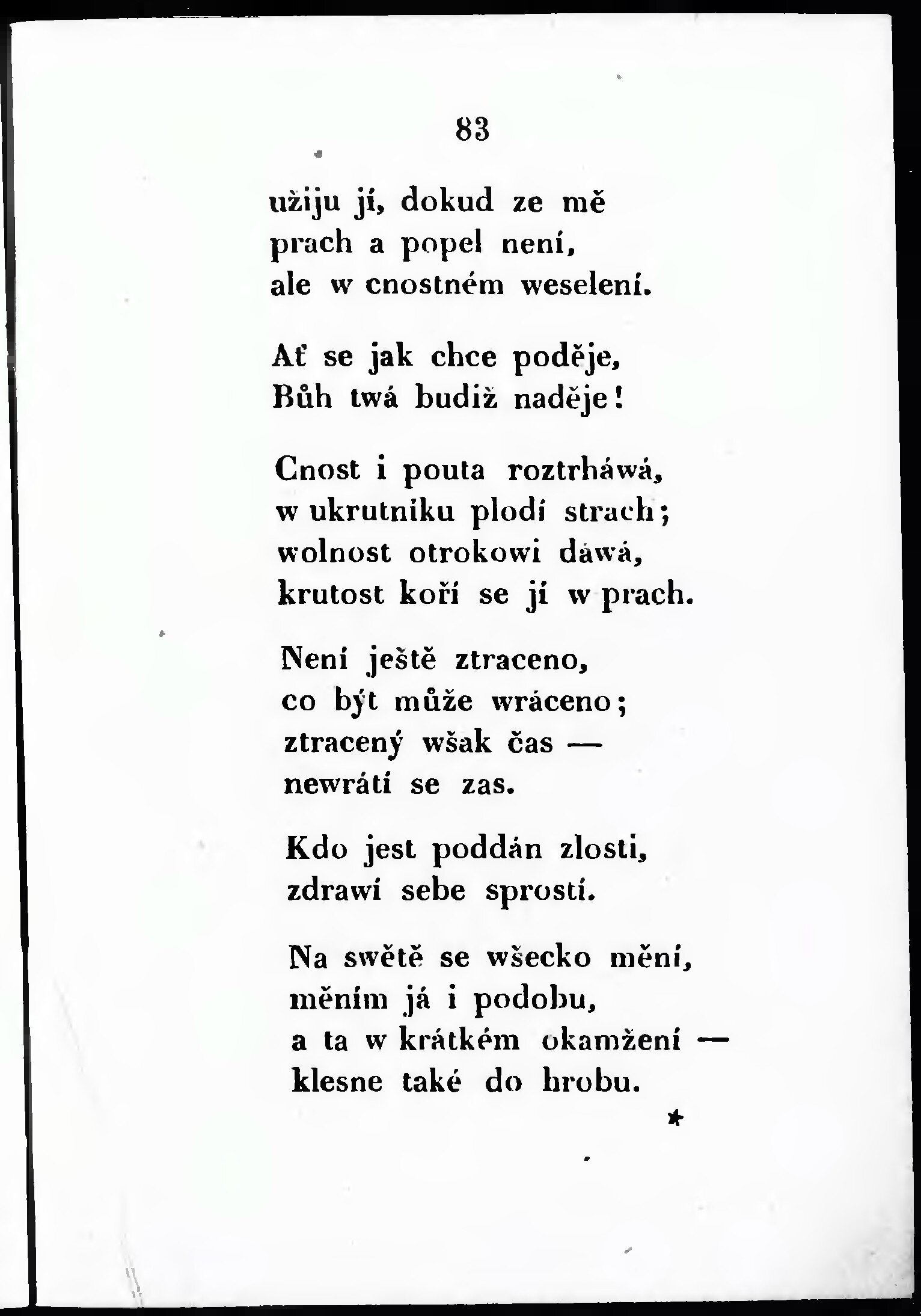 83

užiju jí, dokud ze mě
prach a popel není,
ale w cnostném weselení.

Ať se jak chce poděje,
Bůh twá budiž naděje!

Cnost i pouta roztrháwá,
w ukrutníku plodí strach;
wolnost otrokowi dáwá,
krutost koří se jí w prach.

Není ještě ztraceno,
co být může wráceno;
ztracený wšak čas —
newrátí se zas.

Kdo jest poddán zlosti,
zdrawí sebe sprostí.

Na swětě se wšecko mění,
měním já i podobu,
a ta w krátkém okamžení —
klesne také do hrobu.

*